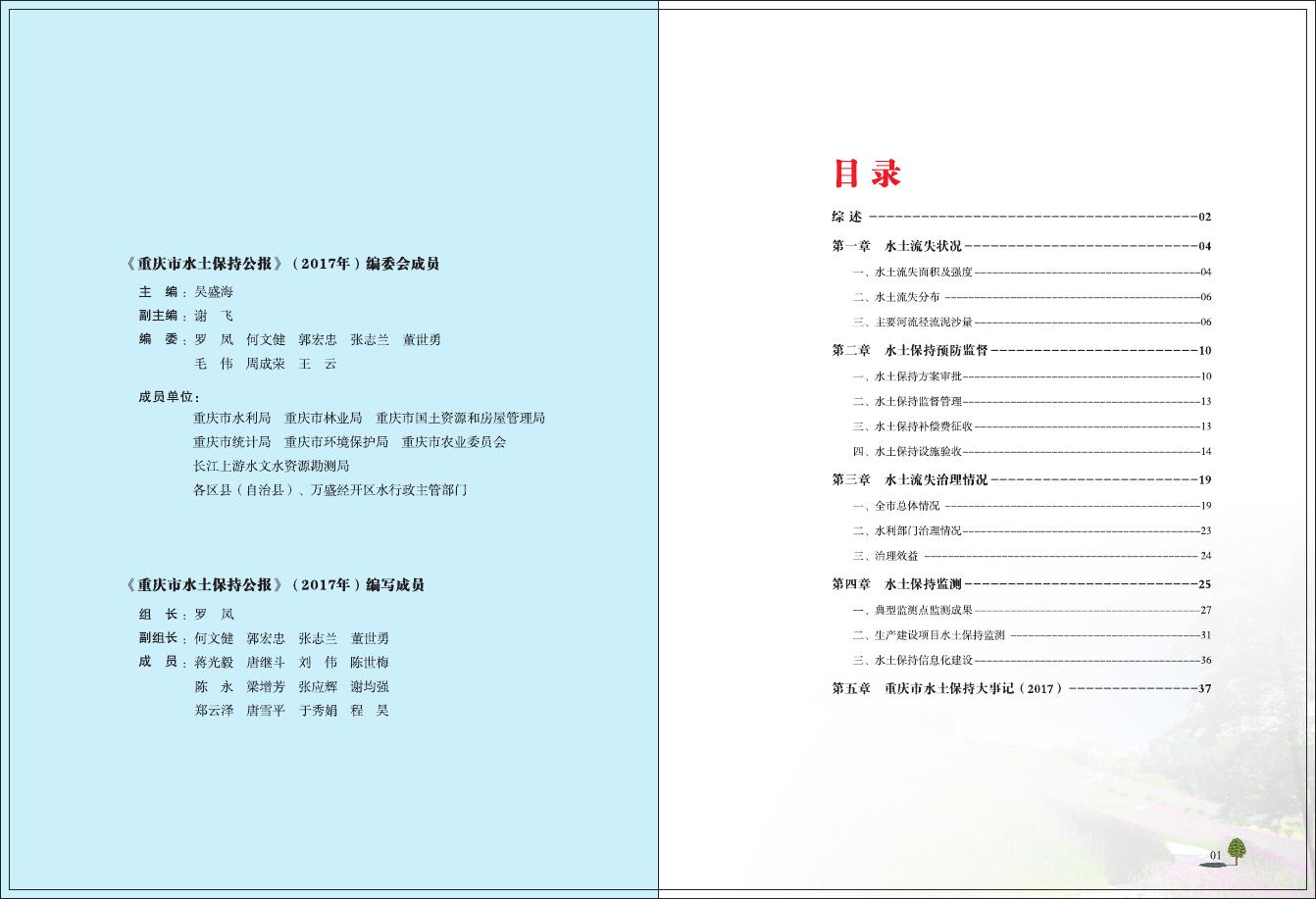 《重庆市水土保持公报》（2017年）编委会成员

主 编：吴盛海
副主编：谢 飞
编 委：罗 凤 何文健 郭宏忠 张志兰 董世勇
毛 伟 周成荣 王 云

成员单位：
重庆市水利局 重庆市林业局 重庆市国土资源和房屋管理局
重庆市统计局 重庆市环境保护局 重庆市农业委员会
长江上游水文水资源勘测局
各区县（自治县）、万盛经开区水行政主管部门

《重庆市水土保持公报》（2017年）编写成员

组 长：罗 凤
副组长：何文健 郭宏忠 张志兰 董世勇
成 员：蒋光毅 唐继斗 刘 伟 陈世梅
陈 永 梁增芳 张应辉 谢均强
郑云泽 唐雪平 于秀娟 程 昊

目录

综述 02
第一章 水土流失状况 04
一、水土流失面积及强度 04
二、水土流失分布 06
三、主要河流径流泥沙量 06
第二章 水土保持预防监督 10
一、水土保持方案审批 10
二、水土保持监督管理 13
三、水土保持补偿费征收 13
四、水土保持设施验收 14
第三章 水土流失治理情况 19
一、全市总体情况 19
二、水利部门治理情况 23
三、治理效益 24
第四章 水土保持监测 25
一、典型监测点监测成果 27
二、生产建设项目水土保持监测 31
三、水土保持信息化建设 36
第五章 重庆市水土保持大事记（2017） 37

01